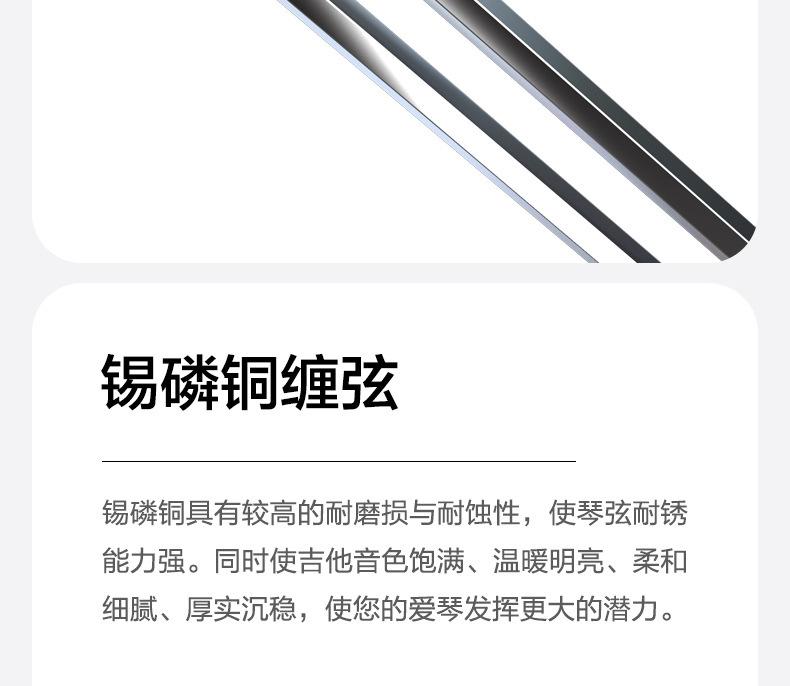 锡磷铜缠弦

锡磷铜具有较高的耐磨损与耐蚀性，使琴弦耐锈能力强。同时使吉他音色饱满、温暖明亮、柔和细腻、厚实沉稳，使您的爱琴发挥更大的潜力。